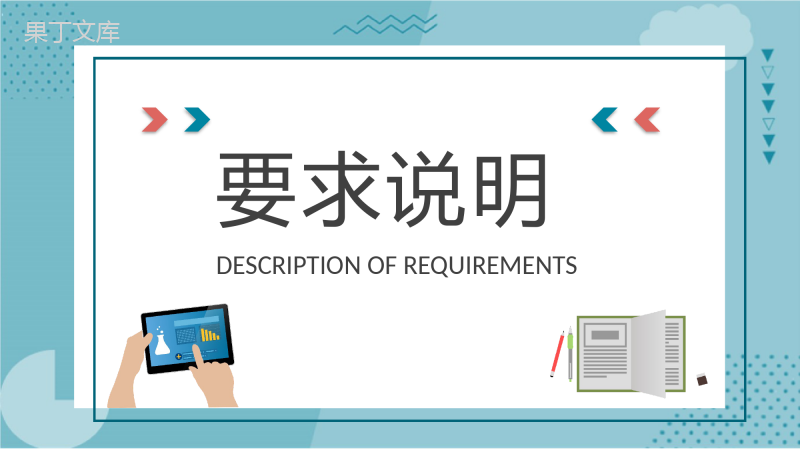 果丁文库

要求说明

DESCRIPTION OF REQUIREMENTS